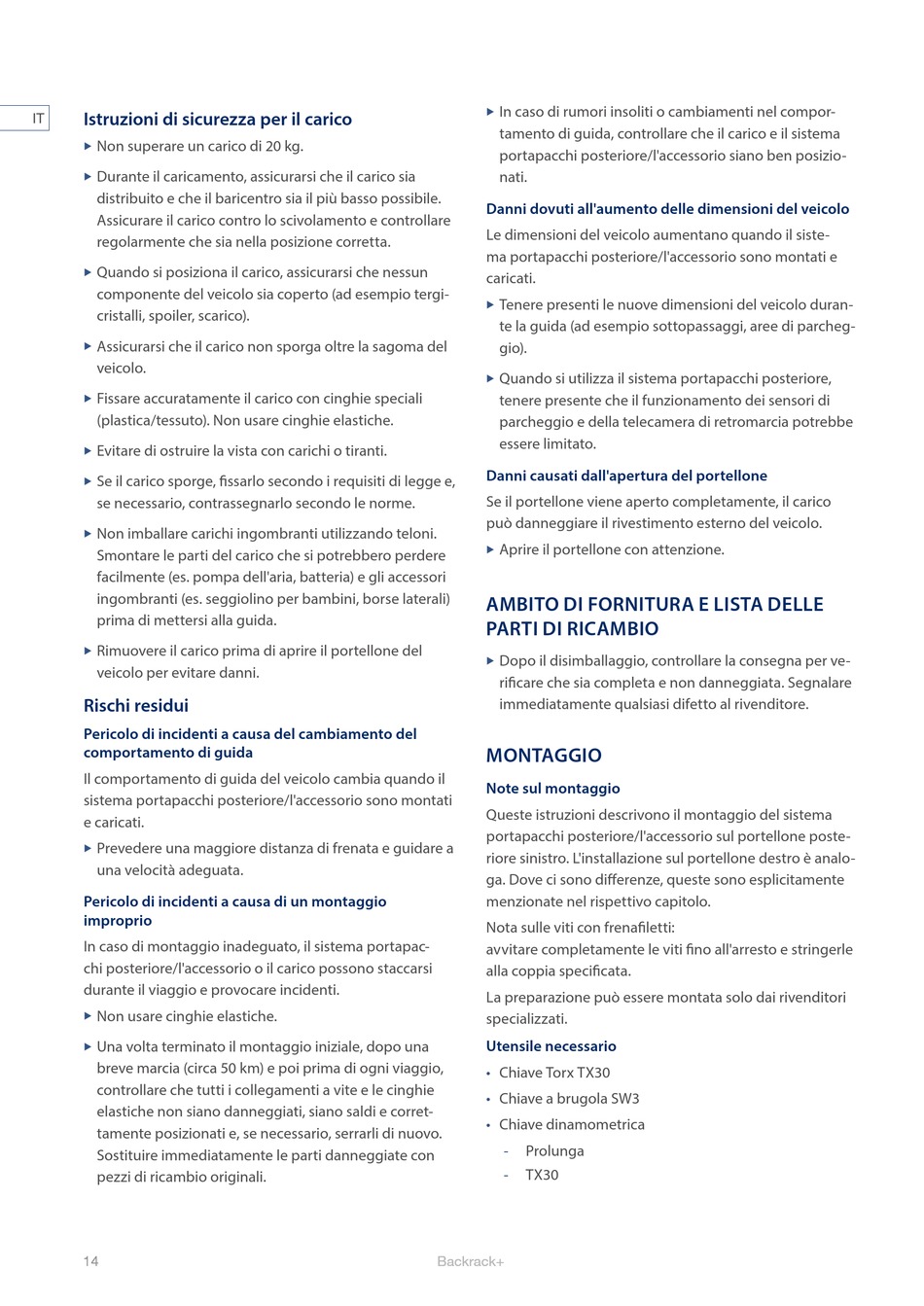 IT

Istruzioni di sicurezza per il carico

▶ Non superare un carico di 20 kg.

▶ Durante il caricamento, assicurarsi che il carico sia distribuito e che il baricentro sia il più basso possibile. Assicurare il carico contro lo scivolamento e controllare regolarmente che sia nella posizione corretta.

▶ Quando si posiziona il carico, assicurarsi che nessun componente del veicolo sia coperto (ad esempio tergicristalli, spoiler, scarico).

▶ Assicurarsi che il carico non sporga oltre la sagoma del veicolo.

▶ Fissare accuratamente il carico con cinghie speciali (plastica/tessuto). Non usare cinghie elastiche.

▶ Evitare di ostruire la vista con carichi o tiranti.

▶ Se il carico sporge, fissarlo secondo i requisiti di legge e, se necessario, contrassegnarlo secondo le norme.

▶ Non imballare carichi ingombranti utilizzando teloni. Smontare le parti del carico che si potrebbero perdere facilmente (es. pompa dell'aria, batteria) e gli accessori ingombranti (es. seggiolino per bambini, borse laterali) prima di mettersi alla guida.

▶ Rimuovere il carico prima di aprire il portellone del veicolo per evitare danni.

Rischi residui

Pericolo di incidenti a causa del cambiamento del comportamento di guida

Il comportamento di guida del veicolo cambia quando il sistema portapacchi posteriore/l'accessorio sono montati e caricati.

▶ Prevedere una maggiore distanza di frenata e guidare a una velocità adeguata.

Pericolo di incidenti a causa di un montaggio improprio

In caso di montaggio inadeguato, il sistema portapacchi posteriore/l'accessorio o il carico possono staccarsi durante il viaggio e provocare incidenti.

▶ Non usare cinghie elastiche.

▶ Una volta terminato il montaggio iniziale, dopo una breve marcia (circa 50 km) e poi prima di ogni viaggio, controllare che tutti i collegamenti a vite e le cinghie elastiche non siano danneggiati, siano saldi e correttamente posizionati e, se necessario, serrarli di nuovo. Sostituire immediatamente le parti danneggiate con pezzi di ricambio originali.

▶ In caso di rumori insoliti o cambiamenti nel comportamento di guida, controllare che il carico e il sistema portapacchi posteriore/l'accessorio siano ben posizionati.

Danni dovuti all'aumento delle dimensioni del veicolo

Le dimensioni del veicolo aumentano quando il sistema portapacchi posteriore/l'accessorio sono montati e caricati.

▶ Tenere presenti le nuove dimensioni del veicolo durante la guida (ad esempio sottopassaggi, aree di parcheggio).

▶ Quando si utilizza il sistema portapacchi posteriore, tenere presente che il funzionamento dei sensori di parcheggio e della telecamera di retromarcia potrebbe essere limitato.

Danni causati dall'apertura del portellone

Se il portellone viene aperto completamente, il carico può danneggiare il rivestimento esterno del veicolo.

▶ Aprire il portellone con attenzione.

AMBITO DI FORNITURA E LISTA DELLE PARTI DI RICAMBIO

▶ Dopo il disimballaggio, controllare la consegna per verificare che sia completa e non danneggiata. Segnalare immediatamente qualsiasi difetto al rivenditore.

MONTAGGIO

Note sul montaggio

Queste istruzioni descrivono il montaggio del sistema portapacchi posteriore/l'accessorio sul portellone posteriore sinistro. L'installazione sul portellone destro è analoga. Dove ci sono differenze, queste sono esplicitamente menzionate nel rispettivo capitolo.

Nota sulle viti con frenafiletti:
avvitare completamente le viti fino all'arresto e stringerle alla coppia specificata.

La preparazione può essere montata solo dai rivenditori specializzati.

Utensile necessario

• Chiave Torx TX30
• Chiave a brugola SW3
• Chiave dinamometrica
  - Prolunga
  - TX30

14

Backrack+